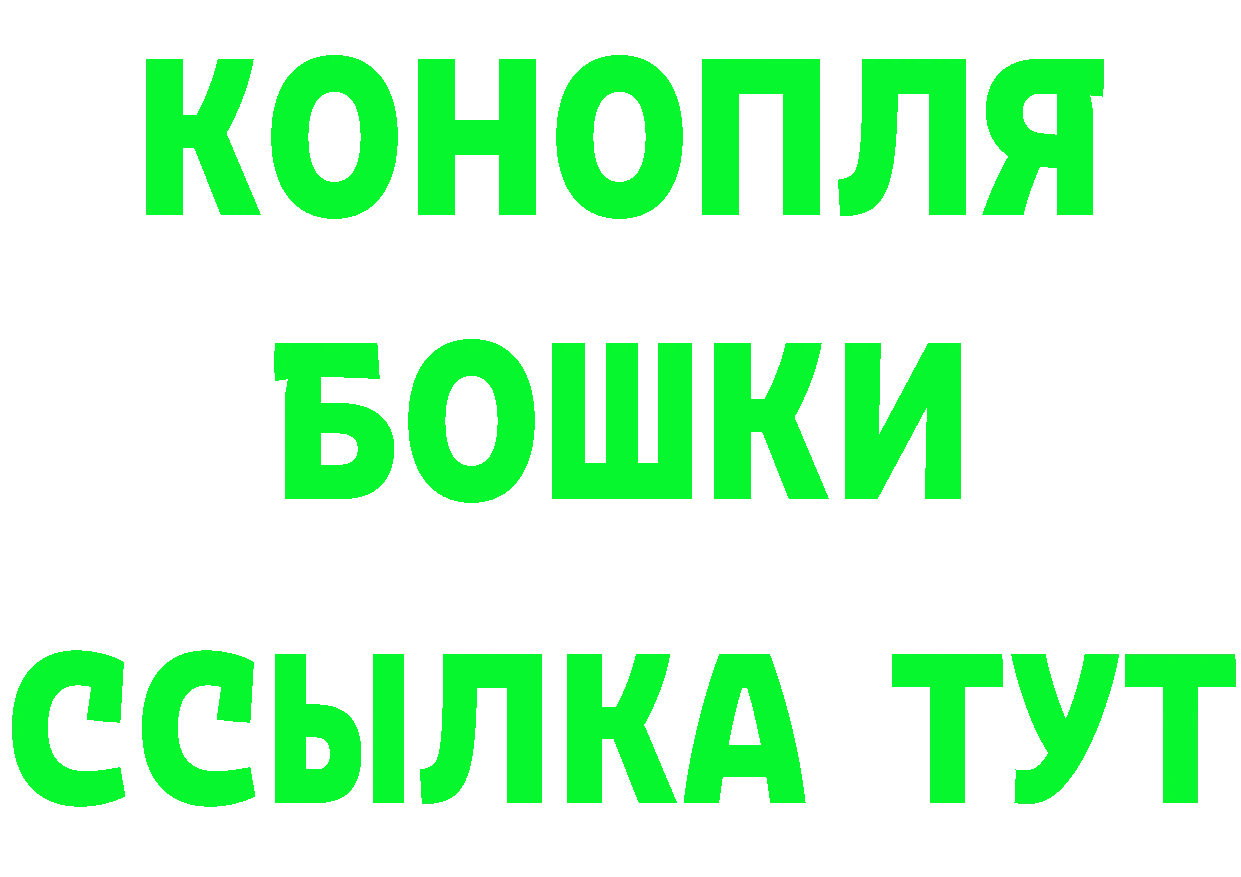 КОНОПЛЯ
БОШКИ
ССЫЛКА ТУТ